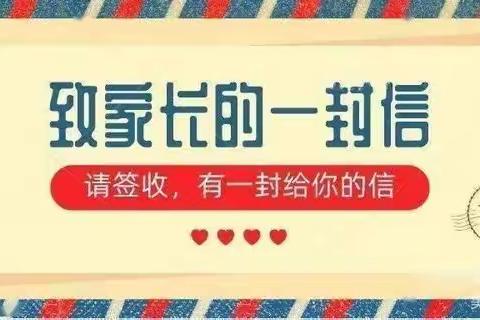 致家长的一封信

请签收，有一封给你的信